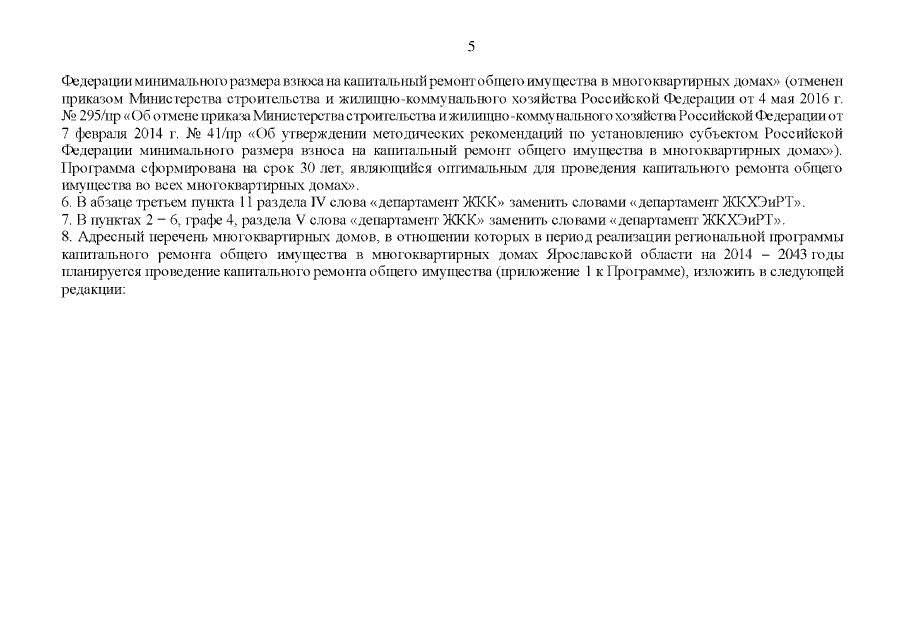 5

Федерации минимального размера взноса на капитальный ремонт общего имущества в многоквартирных домах» (отменен приказом Министерства строительства и жилищно-коммунального хозяйства Российской Федерации от 4 мая 2016 г. № 295/пр «Об отмене приказа Министерства строительства и жилищно-коммунального хозяйства Российской Федерации от 7 февраля 2014 г. № 41/пр «Об утверждении методических рекомендаций по установлению субъектом Российской Федерации минимального размера взноса на капитальный ремонт общего имущества в многоквартирных домах»). Программа сформирована на срок 30 лет, являющийся оптимальным для проведения капитального ремонта общего имущества во всех многоквартирных домах».
6. В абзаце третьем пункта 11 раздела IV слова «департамент ЖКК» заменить словами «департамент ЖКХЭиРТ».
7. В пунктах 2 – 6, графе 4, раздела V слова «департамент ЖКК» заменить словами «департамент ЖКХЭиРТ».
8. Адресный перечень многоквартирных домов, в отношении которых в период реализации региональной программы капитального ремонта общего имущества в многоквартирных домах Ярославской области на 2014 – 2043 годы планируется проведение капитального ремонта общего имущества (приложение 1 к Программе), изложить в следующей редакции: